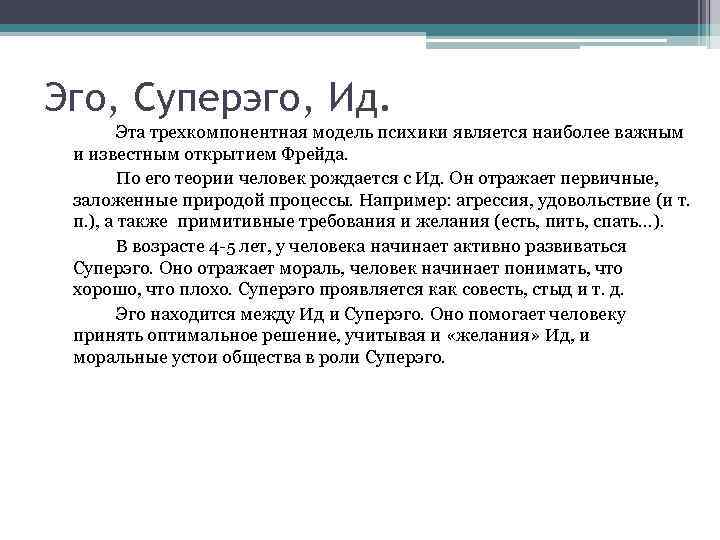 Эго, Суперэго, Ид.

Эта трехкомпонентная модель психики является наиболее важным и известным открытием Фрейда.

По его теории человек рождается с Ид. Он отражает первичные, заложенные природой процессы. Например: агрессия, удовольствие (и т. п.), а также примитивные требования и желания (есть, пить, спать…).

В возрасте 4-5 лет, у человека начинает активно развиваться Суперэго. Оно отражает мораль, человек начинает понимать, что хорошо, что плохо. Суперэго проявляется как совесть, стыд и т. д.

Эго находится между Ид и Суперэго. Оно помогает человеку принять оптимальное решение, учитывая и «желания» Ид, и моральные устои общества в роли Суперэго.